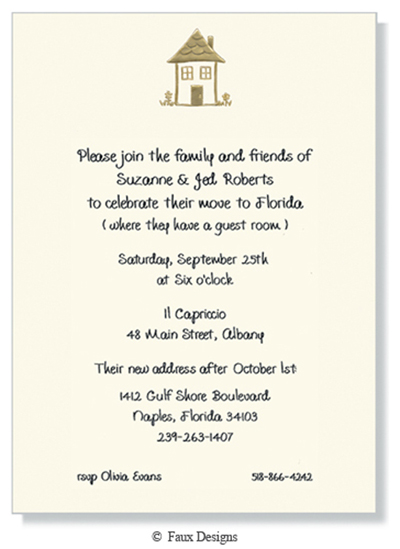 Please join the family and friends of
Suzanne & Jed Roberts
to celebrate their move to Florida
( where they have a guest room )

Saturday, September 25th
at Six o'clock

Il Capriccio
48 Main Street, Albany

Their new address after October 1st:

1412 Gulf Shore Boulevard
Naples, Florida 34103
239-263-1407

rsvp Olivia Evans 518-866-4242

© Faux Designs